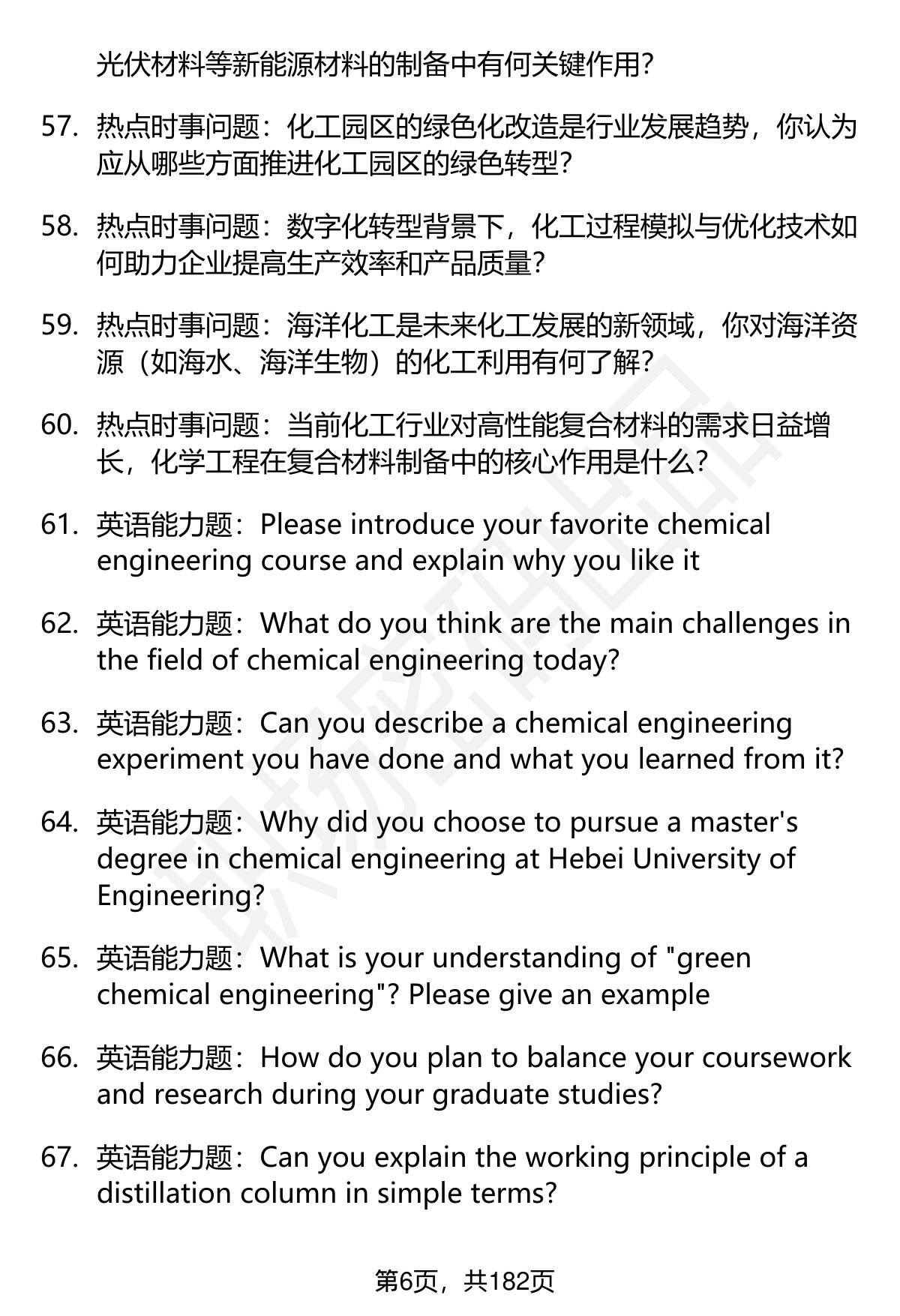 光伏材料等新能源材料的制备中有何关键作用?

57. 热点时事问题：化工园区的绿色化改造是行业发展趋势，你认为应从哪些方面推进化工园区的绿色转型?

58. 热点时事问题：数字化转型背景下，化工过程模拟与优化技术如何助力企业提高生产效率和产品质量?

59. 热点时事问题：海洋化工是未来化工发展的新领域，你对海洋资源（如海水、海洋生物）的化工利用有何了解?

60. 热点时事问题：当前化工行业对高性能复合材料的需求日益增长，化学工程在复合材料制备中的核心作用是什么?

61. 英语能力题：Please introduce your favorite chemical engineering course and explain why you like it

62. 英语能力题：What do you think are the main challenges in the field of chemical engineering today?

63. 英语能力题：Can you describe a chemical engineering experiment you have done and what you learned from it?

64. 英语能力题：Why did you choose to pursue a master's degree in chemical engineering at Hebei University of Engineering?

65. 英语能力题：What is your understanding of "green chemical engineering"? Please give an example

66. 英语能力题：How do you plan to balance your coursework and research during your graduate studies?

67. 英语能力题：Can you explain the working principle of a distillation column in simple terms?

第6页，共182页